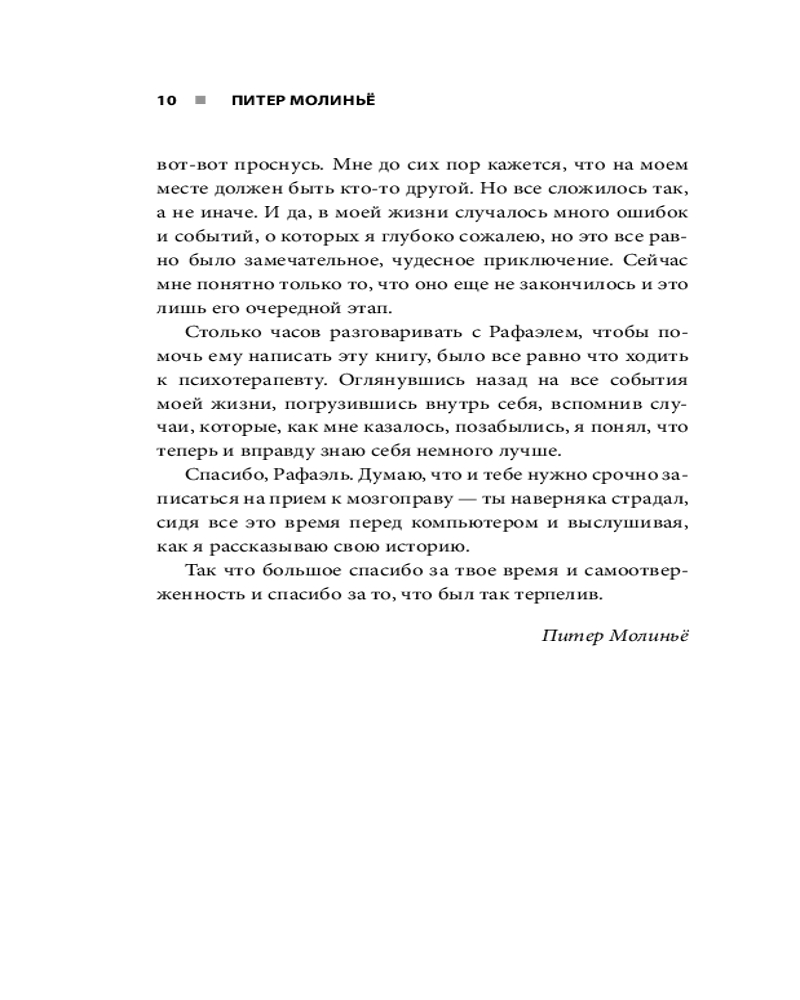 10 ■ ПИТЕР МОЛИНЬЁ

вот-вот проснусь. Мне до сих пор кажется, что на моем месте должен быть кто-то другой. Но все сложилось так, а не иначе. И да, в моей жизни случалось много ошибок и событий, о которых я глубоко сожалею, но это все равно было замечательное, чудесное приключение. Сейчас мне понятно только то, что оно еще не закончилось и это лишь его очередной этап.

Столько часов разговаривать с Рафаэлем, чтобы помочь ему написать эту книгу, было все равно что ходить к психотерапевту. Оглянувшись назад на все события моей жизни, погрузившись внутрь себя, вспомнив случаи, которые, как мне казалось, позабылись, я понял, что теперь и вправду знаю себя немного лучше.

Спасибо, Рафаэль. Думаю, что и тебе нужно срочно записаться на прием к мозгоправу — ты наверняка страдал, сидя все это время перед компьютером и выслушивая, как я рассказываю свою историю.

Так что большое спасибо за твое время и самоотверженность и спасибо за то, что был так терпелив.

Питер Молиньё